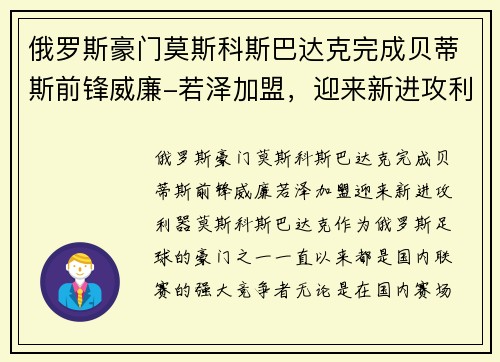 俄罗斯豪门莫斯科斯巴达克完成贝蒂斯前锋威廉-若泽加盟，迎来新进攻利

俄罗斯豪门莫斯科斯巴达克完成贝蒂斯前锋威廉若泽加盟迎来新进攻利器莫斯科斯巴达克作为俄罗斯足球的豪门之一一直以来都是国内联赛的强大竞争者无论是在国内赛场